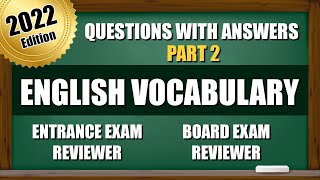 2022 Edition

QUESTIONS WITH ANSWERS
PART 2

ENGLISH VOCABULARY

ENTRANCE EXAM REVIEWER

BOARD EXAM REVIEWER